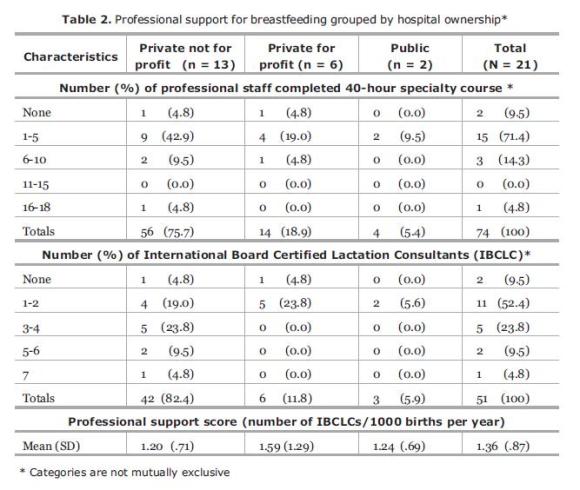 **Table 2.** Professional support for breastfeeding grouped by hospital ownership*

| Characteristics | Private not for profit (n = 13) | Private for profit (n = 6) | Public (n = 2) | Total (N = 21) |
|---|---|---|---|---|
| **Number (%) of professional staff completed 40-hour specialty course \*** | | | | |
| None | 1 (4.8) | 1 (4.8) | 0 (0.0) | 2 (9.5) |
| 1-5 | 9 (42.9) | 4 (19.0) | 2 (9.5) | 15 (71.4) |
| 6-10 | 2 (9.5) | 1 (4.8) | 0 (0.0) | 3 (14.3) |
| 11-15 | 0 (0.0) | 0 (0.0) | 0 (0.0) | 0 (0.0) |
| 16-18 | 1 (4.8) | 0 (0.0) | 0 (0.0) | 1 (4.8) |
| Totals | 56 (75.7) | 14 (18.9) | 4 (5.4) | 74 (100) |
| **Number (%) of International Board Certified Lactation Consultants (IBCLC)\*** | | | | |
| None | 1 (4.8) | 1 (4.8) | 0 (0.0) | 2 (9.5) |
| 1-2 | 4 (19.0) | 5 (23.8) | 2 (5.6) | 11 (52.4) |
| 3-4 | 5 (23.8) | 0 (0.0) | 0 (0.0) | 5 (23.8) |
| 5-6 | 2 (9.5) | 0 (0.0) | 0 (0.0) | 2 (9.5) |
| 7 | 1 (4.8) | 0 (0.0) | 0 (0.0) | 1 (4.8) |
| Totals | 42 (82.4) | 6 (11.8) | 3 (5.9) | 51 (100) |
| **Professional support score (number of IBCLCs/1000 births per year)** | | | | |
| Mean (SD) | 1.20 (.71) | 1.59 (1.29) | 1.24 (.69) | 1.36 (.87) |

\* Categories are not mutually exclusive